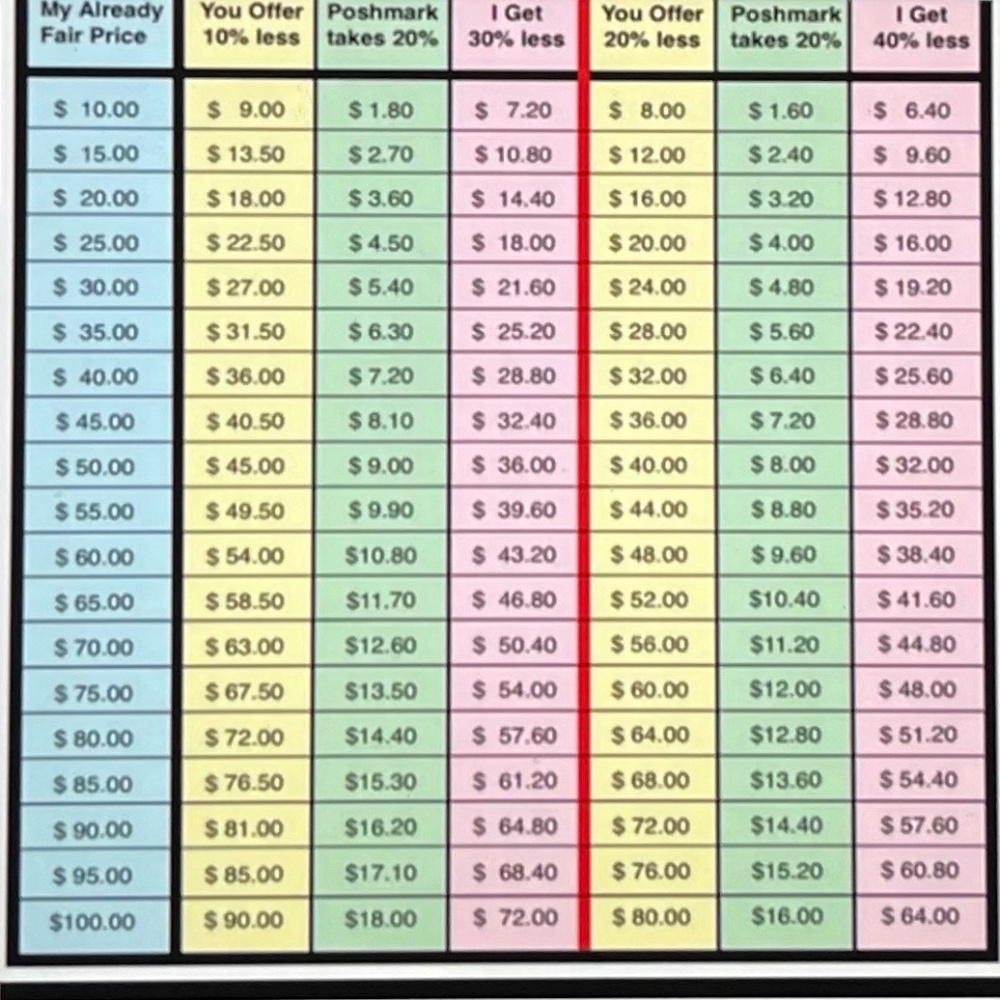 | My Already Fair Price | You Offer 10% less | Poshmark takes 20% | I Get 30% less | You Offer 20% less | Poshmark takes 20% | I Get 40% less |
|---|---|---|---|---|---|---|
| $ 10.00 | $ 9.00 | $ 1.80 | $ 7.20 | $ 8.00 | $ 1.60 | $ 6.40 |
| $ 15.00 | $ 13.50 | $ 2.70 | $ 10.80 | $ 12.00 | $ 2.40 | $ 9.60 |
| $ 20.00 | $ 18.00 | $ 3.60 | $ 14.40 | $ 16.00 | $ 3.20 | $ 12.80 |
| $ 25.00 | $ 22.50 | $ 4.50 | $ 18.00 | $ 20.00 | $ 4.00 | $ 16.00 |
| $ 30.00 | $ 27.00 | $ 5.40 | $ 21.60 | $ 24.00 | $ 4.80 | $ 19.20 |
| $ 35.00 | $ 31.50 | $ 6.30 | $ 25.20 | $ 28.00 | $ 5.60 | $ 22.40 |
| $ 40.00 | $ 36.00 | $ 7.20 | $ 28.80 | $ 32.00 | $ 6.40 | $ 25.60 |
| $ 45.00 | $ 40.50 | $ 8.10 | $ 32.40 | $ 36.00 | $ 7.20 | $ 28.80 |
| $ 50.00 | $ 45.00 | $ 9.00 | $ 36.00 | $ 40.00 | $ 8.00 | $ 32.00 |
| $ 55.00 | $ 49.50 | $ 9.90 | $ 39.60 | $ 44.00 | $ 8.80 | $ 35.20 |
| $ 60.00 | $ 54.00 | $10.80 | $ 43.20 | $ 48.00 | $ 9.60 | $ 38.40 |
| $ 65.00 | $ 58.50 | $11.70 | $ 46.80 | $ 52.00 | $10.40 | $ 41.60 |
| $ 70.00 | $ 63.00 | $12.60 | $ 50.40 | $ 56.00 | $11.20 | $ 44.80 |
| $ 75.00 | $ 67.50 | $13.50 | $ 54.00 | $ 60.00 | $12.00 | $ 48.00 |
| $ 80.00 | $ 72.00 | $14.40 | $ 57.60 | $ 64.00 | $12.80 | $ 51.20 |
| $ 85.00 | $ 76.50 | $15.30 | $ 61.20 | $ 68.00 | $13.60 | $ 54.40 |
| $ 90.00 | $ 81.00 | $16.20 | $ 64.80 | $ 72.00 | $14.40 | $ 57.60 |
| $ 95.00 | $ 85.00 | $17.10 | $ 68.40 | $ 76.00 | $15.20 | $ 60.80 |
| $100.00 | $ 90.00 | $18.00 | $ 72.00 | $ 80.00 | $16.00 | $ 64.00 |